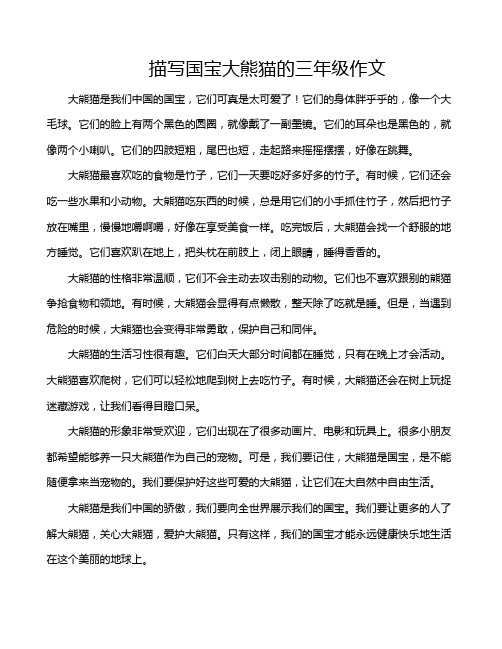 描写国宝大熊猫的三年级作文

大熊猫是我们中国的国宝，它们可真是太可爱了！它们的身体胖乎乎的，像一个大毛球。它们的脸上有两个黑色的圆圈，就像戴了一副墨镜。它们的耳朵也是黑色的，就像两个小喇叭。它们的四肢短粗，尾巴也短，走起路来摇摇摆摆，好像在跳舞。

大熊猫最喜欢吃的食物是竹子，它们一天要吃好多好多的竹子。有时候，它们还会吃一些水果和小动物。大熊猫吃东西的时候，总是用它们的小手抓住竹子，然后把竹子放在嘴里，慢慢地嚼啊嚼，好像在享受美食一样。吃完饭后，大熊猫会找一个舒服的地方睡觉。它们喜欢趴在地上，把头枕在前肢上，闭上眼睛，睡得香香的。

大熊猫的性格非常温顺，它们不会主动去攻击别的动物。它们也不喜欢跟别的熊猫争抢食物和领地。有时候，大熊猫会显得有点懒散，整天除了吃就是睡。但是，当遇到危险的时候，大熊猫也会变得非常勇敢，保护自己和同伴。

大熊猫的生活习性很有趣。它们白天大部分时间都在睡觉，只有在晚上才会活动。大熊猫喜欢爬树，它们可以轻松地爬到树上去吃竹子。有时候，大熊猫还会在树上玩捉迷藏游戏，让我们看得目瞪口呆。

大熊猫的形象非常受欢迎，它们出现在了很多动画片、电影和玩具上。很多小朋友都希望能够养一只大熊猫作为自己的宠物。可是，我们要记住，大熊猫是国宝，是不能随便拿来当宠物的。我们要保护好这些可爱的大熊猫，让它们在大自然中自由生活。

大熊猫是我们中国的骄傲，我们要向全世界展示我们的国宝。我们要让更多的人了解大熊猫，关心大熊猫，爱护大熊猫。只有这样，我们的国宝才能永远健康快乐地生活在这个美丽的地球上。